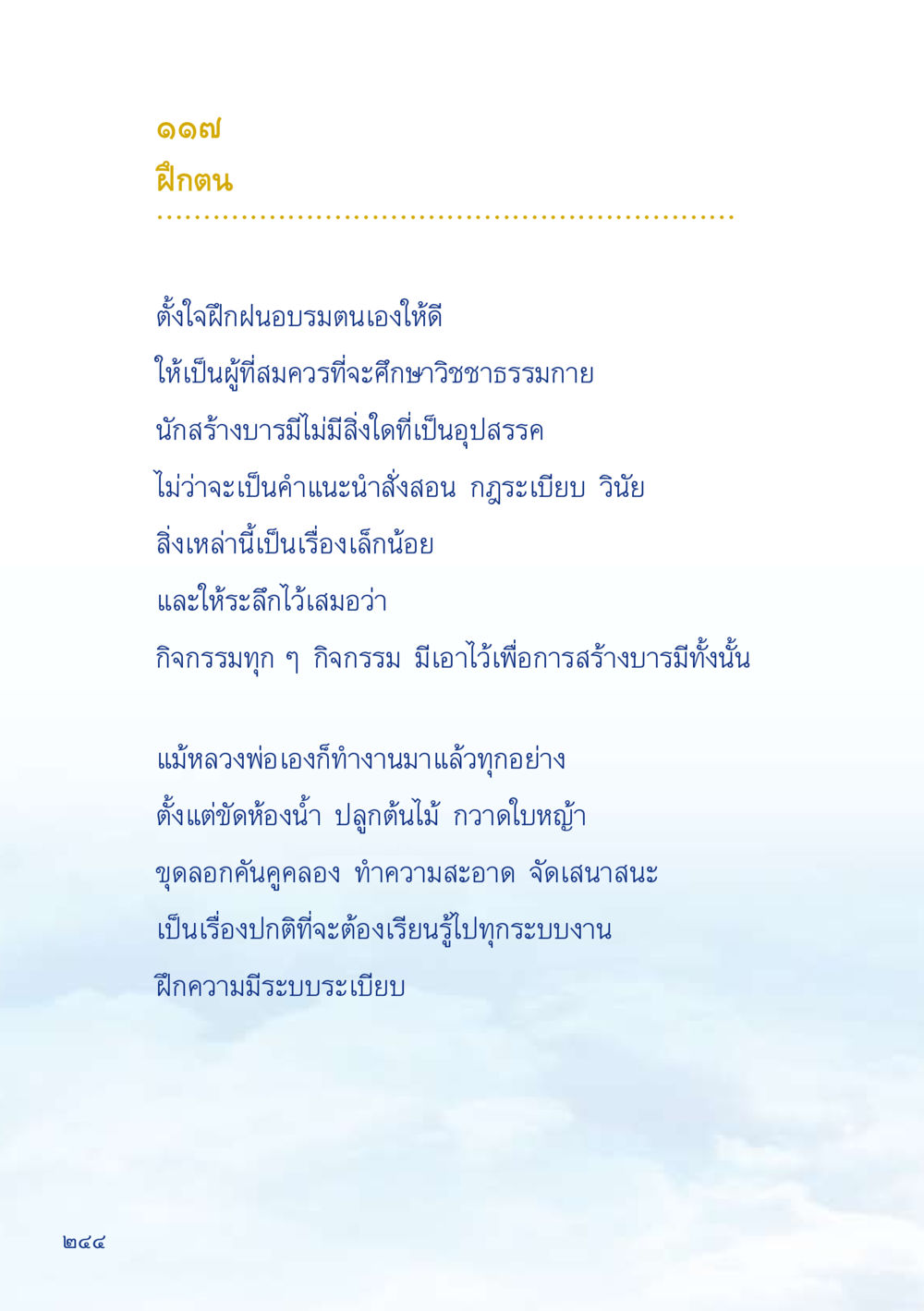 ๑๑๗
ฝึกตน

ตั้งใจฝึกฝนอบรมตนเองให้ดี
ให้เป็นผู้ที่สมควรที่จะศึกษาวิชชาธรรมกาย
นักสร้างบารมีไม่มีสิ่งใดที่เป็นอุปสรรค
ไม่ว่าจะเป็นคำแนะนำสั่งสอน กฎระเบียบ วินัย
สิ่งเหล่านี้เป็นเรื่องเล็กน้อย
และให้ระลึกไว้เสมอว่า
กิจกรรมทุก ๆ กิจกรรม มีเอาไว้เพื่อการสร้างบารมีทั้งนั้น

แม้หลวงพ่อเองก็ทำงานมาแล้วทุกอย่าง
ตั้งแต่ขัดห้องน้ำ ปลูกต้นไม้ กวาดใบหญ้า
ขุดลอกคันคูคลอง ทำความสะอาด จัดเสนาสนะ
เป็นเรื่องปกติที่จะต้องเรียนรู้ไปทุกระบบงาน
ฝึกความมีระบบระเบียบ

๒๔๔